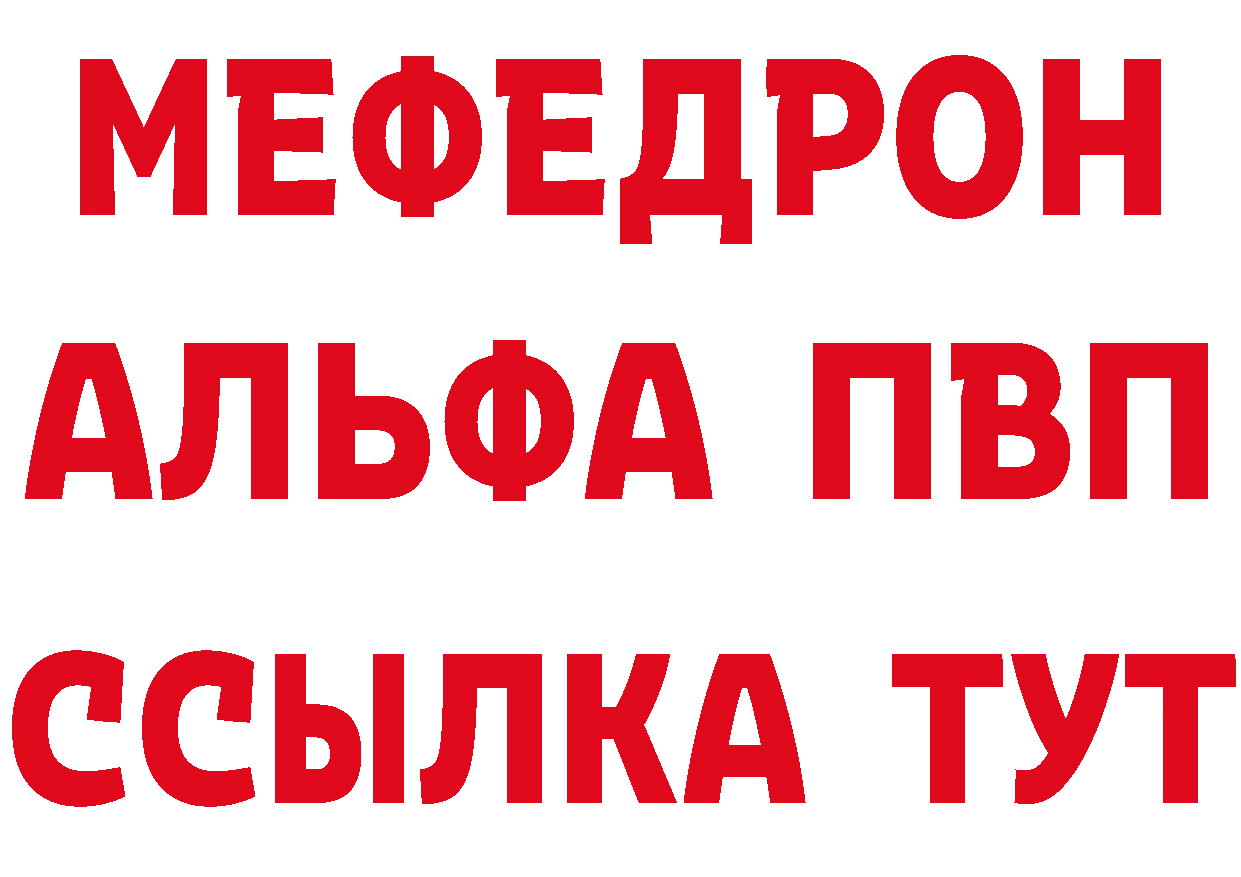 МЕФЕДРОН
АЛЬФА ПВП
ССЫЛКА ТУТ